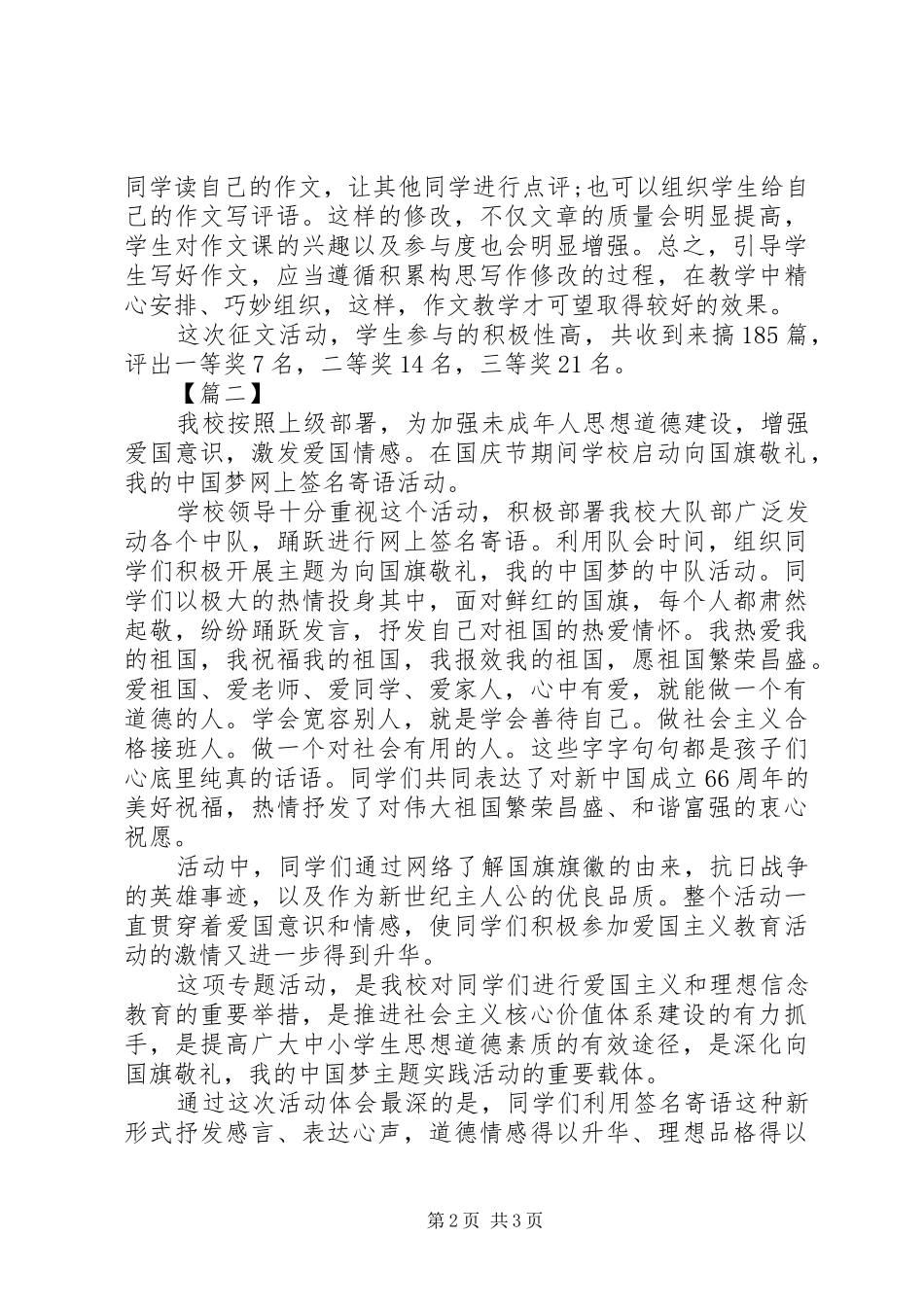 同学读自己的作文，让其他同学进行点评;也可以组织学生给自己的作文写评语。这样的修改，不仅文章的质量会明显提高，学生对作文课的兴趣以及参与度也会明显增强。总之，引导学生写好作文，应当遵循积累构思写作修改的过程，在教学中精心安排、巧妙组织，这样，作文教学才可望取得较好的效果。

这次征文活动，学生参与的积极性高，共收到来搞185篇，评出一等奖7名，二等奖14名，三等奖21名。

【篇二】

我校按照上级部署，为加强未成年人思想道德建设，增强爱国意识，激发爱国情感。在国庆节期间学校启动向国旗敬礼，我的中国梦网上签名寄语活动。

学校领导十分重视这个活动，积极部署我校大队部广泛发动各个中队，踊跃进行网上签名寄语。利用队会时间，组织同学们积极开展主题为向国旗敬礼，我的中国梦的中队活动。同学们以极大的热情投身其中，面对鲜红的国旗，每个人都肃然起敬，纷纷踊跃发言，抒发自己对祖国的热爱情怀。我热爱我的祖国，我祝福我的祖国，我报效我的祖国，愿祖国繁荣昌盛。爱祖国、爱老师、爱同学、爱家人，心中有爱，就能做一个有道德的人。学会宽容别人，就是学会善待自己。做社会主义合格接班人。做一个对社会有用的人。这些字字句句都是孩子们心底里纯真的话语。同学们共同表达了对新中国成立66周年的美好祝福，热情抒发了对伟大祖国繁荣昌盛、和谐富强的衷心祝愿。

活动中，同学们通过网络了解国旗旗徽的由来，抗日战争的英雄事迹，以及作为新世纪主人公的优良品质。整个活动一直贯穿着爱国意识和情感，使同学们积极参加爱国主义教育活动的激情又进一步得到升华。

这项专题活动，是我校对同学们进行爱国主义和理想信念教育的重要举措，是推进社会主义核心价值体系建设的有力抓手，是提高广大中小学生思想道德素质的有效途径，是深化向国旗敬礼，我的中国梦主题实践活动的重要载体。

通过这次活动体会最深的是，同学们利用签名寄语这种新形式抒发感言、表达心声，道德情感得以升华、理想品格得以

第2页 共3页